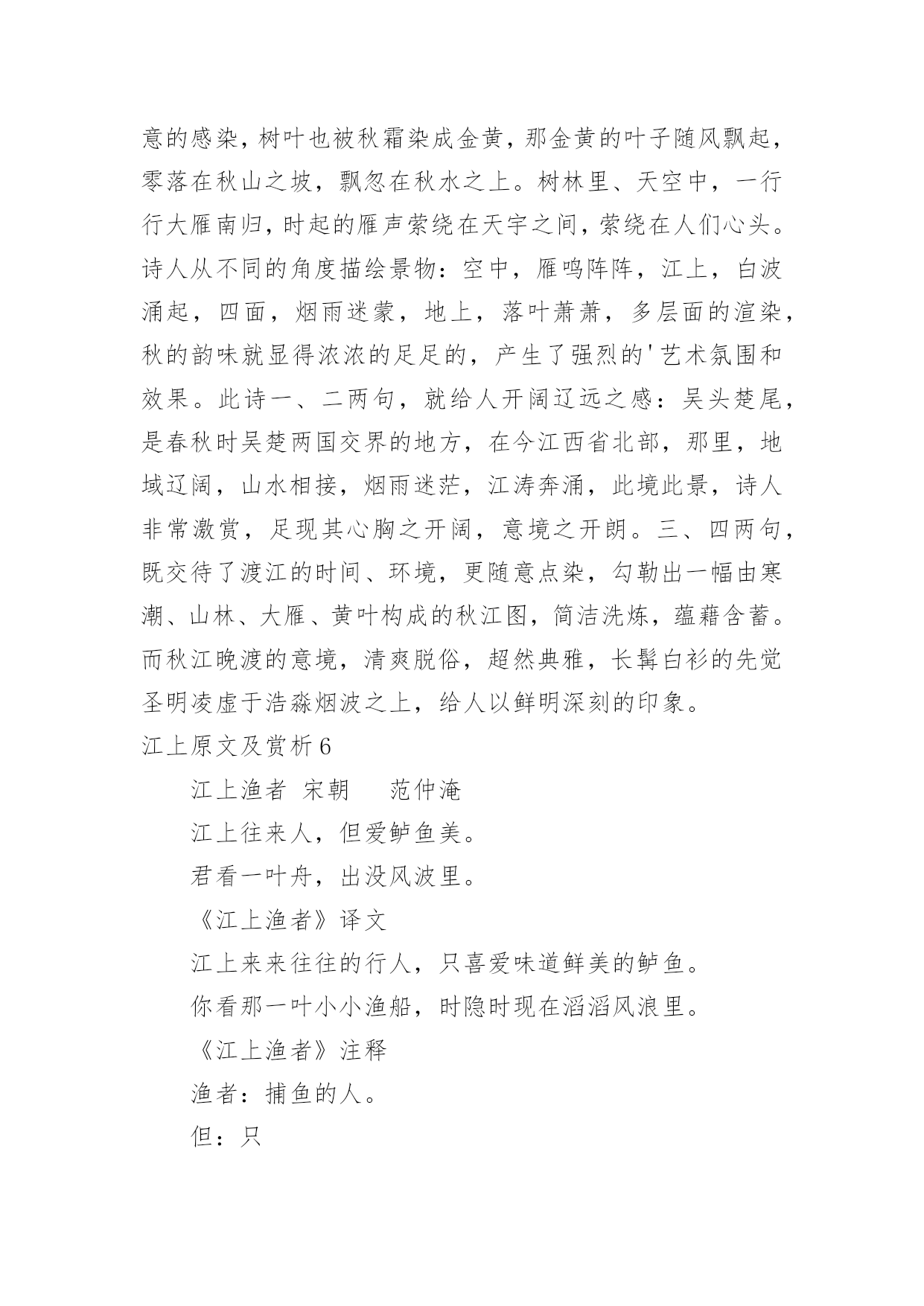 意的感染，树叶也被秋霜染成金黄，那金黄的叶子随风飘起，零落在秋山之坡，飘忽在秋水之上。树林里、天空中，一行行大雁南归，时起的雁声萦绕在天宇之间，萦绕在人们心头。诗人从不同的角度描绘景物：空中，雁鸣阵阵，江上，白波涌起，四面，烟雨迷蒙，地上，落叶萧萧，多层面的渲染，秋的韵味就显得浓浓的足足的，产生了强烈的'艺术氛围和效果。此诗一、二两句，就给人开阔辽远之感：吴头楚尾，是春秋时吴楚两国交界的地方，在今江西省北部，那里，地域辽阔，山水相接，烟雨迷茫，江涛奔涌，此境此景，诗人非常激赏，足现其心胸之开阔，意境之开朗。三、四两句，既交待了渡江的时间、环境，更随意点染，勾勒出一幅由寒潮、山林、大雁、黄叶构成的秋江图，简洁洗炼，蕴藉含蓄。而秋江晚渡的意境，清爽脱俗，超然典雅，长髯白衫的先觉圣明凌虚于浩淼烟波之上，给人以鲜明深刻的印象。

江上原文及赏析6

江上渔者 宋朝 范仲淹

江上往来人，但爱鲈鱼美。

君看一叶舟，出没风波里。

《江上渔者》译文

江上来来往往的行人，只喜爱味道鲜美的鲈鱼。

你看那一叶小小渔船，时隐时现在滔滔风浪里。

《江上渔者》注释

渔者：捕鱼的人。

但：只